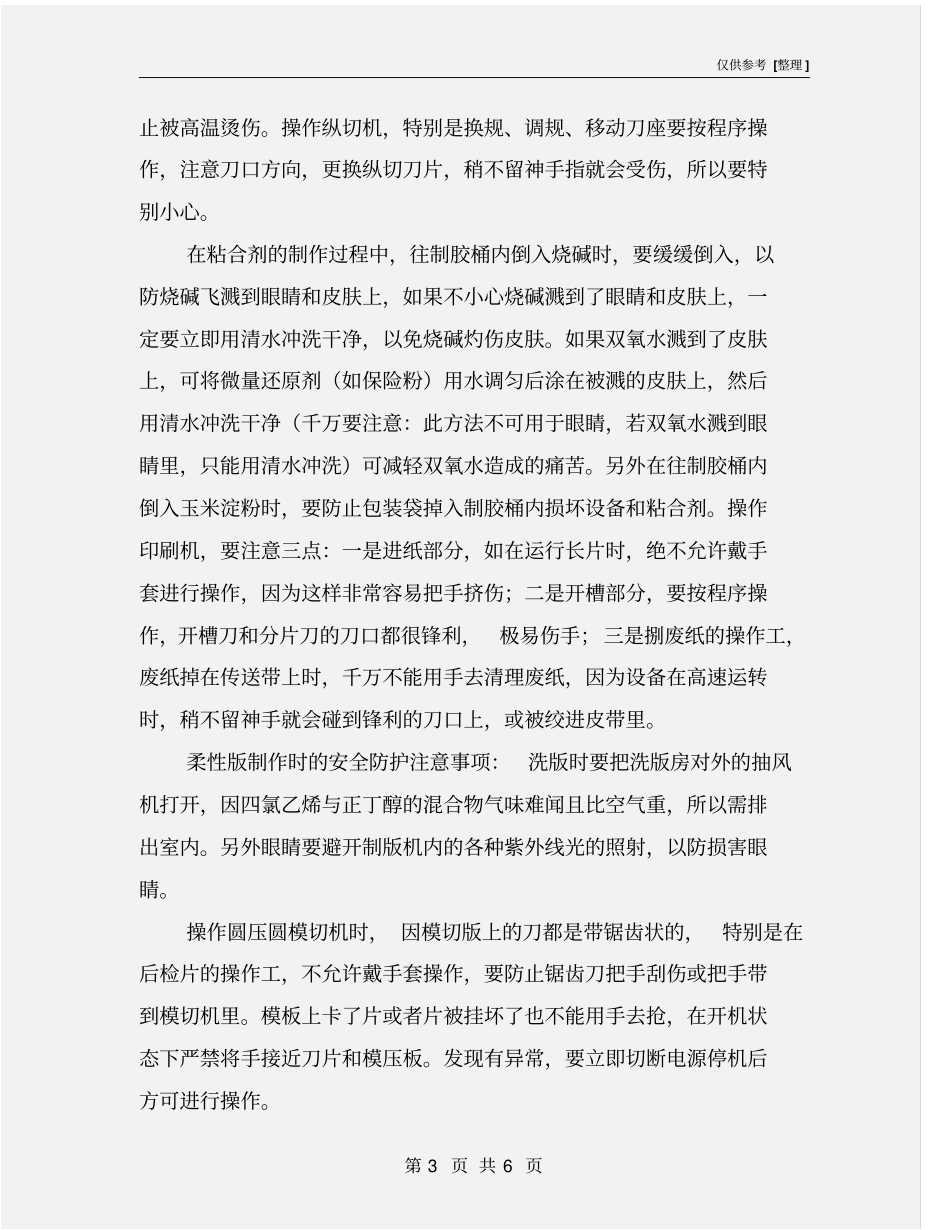 仅供参考 [整理]

止被高温烫伤。操作纵切机，特别是换规、调规、移动刀座要按程序操作，注意刀口方向，更换纵切刀片，稍不留神手指就会受伤，所以要特别小心。

在粘合剂的制作过程中，往制胶桶内倒入烧碱时，要缓缓倒入，以防烧碱飞溅到眼睛和皮肤上，如果不小心烧碱溅到了眼睛和皮肤上，一定要立即用清水冲洗干净，以免烧碱灼伤皮肤。如果双氧水溅到了皮肤上，可将微量还原剂（如保险粉）用水调匀后涂在被溅的皮肤上，然后用清水冲洗干净（千万要注意：此方法不可用于眼睛，若双氧水溅到眼睛里，只能用清水冲洗）可减轻双氧水造成的痛苦。另外在往制胶桶内倒入玉米淀粉时，要防止包装袋掉入制胶桶内损坏设备和粘合剂。操作印刷机，要注意三点：一是进纸部分，如在运行长片时，绝不允许戴手套进行操作，因为这样非常容易把手挤伤；二是开槽部分，要按程序操作，开槽刀和分片刀的刀口都很锋利， 极易伤手；三是捌废纸的操作工，废纸掉在传送带上时，千万不能用手去清理废纸，因为设备在高速运转时，稍不留神手就会碰到锋利的刀口上，或被绞进皮带里。

柔性版制作时的安全防护注意事项： 洗版时要把洗版房对外的抽风机打开，因四氯乙烯与正丁醇的混合物气味难闻且比空气重，所以需排出室内。另外眼睛要避开制版机内的各种紫外线光的照射，以防损害眼睛。

操作圆压圆模切机时， 因模切版上的刀都是带锯齿状的， 特别是在后检片的操作工，不允许戴手套操作，要防止锯齿刀把手刮伤或把手带到模切机里。模板上卡了片或者片被挂坏了也不能用手去抢，在开机状态下严禁将手接近刀片和模压板。发现有异常，要立即切断电源停机后方可进行操作。

第 3 页 共 6 页